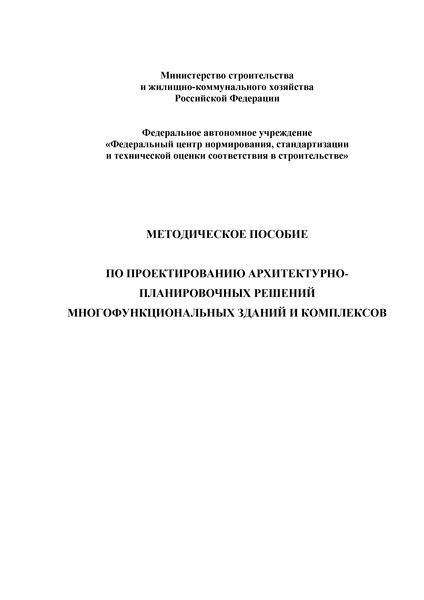 Министерство строительства
и жилищно-коммунального хозяйства
Российской Федерации

Федеральное автономное учреждение
«Федеральный центр нормирования, стандартизации
и технической оценки соответствия в строительстве»

МЕТОДИЧЕСКОЕ ПОСОБИЕ

ПО ПРОЕКТИРОВАНИЮ АРХИТЕКТУРНО-ПЛАНИРОВОЧНЫХ РЕШЕНИЙ
МНОГОФУНКЦИОНАЛЬНЫХ ЗДАНИЙ И КОМПЛЕКСОВ